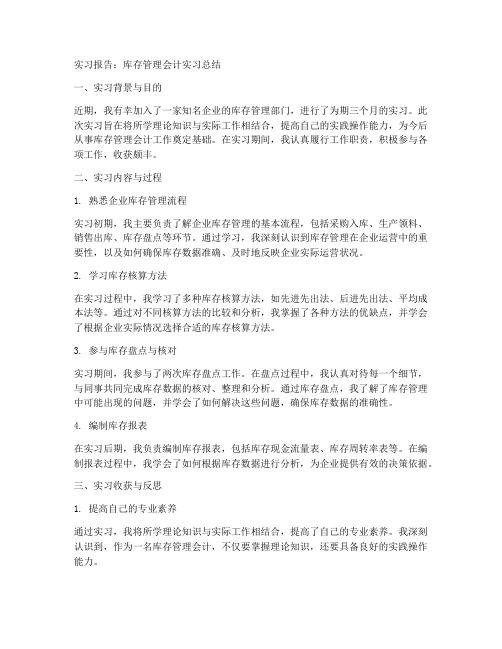 实习报告：库存管理会计实习总结

一、实习背景与目的

近期，我有幸加入了一家知名企业的库存管理部门，进行了为期三个月的实习。此次实习旨在将所学理论知识与实际工作相结合，提高自己的实践操作能力，为今后从事库存管理会计工作奠定基础。在实习期间，我认真履行工作职责，积极参与各项工作，收获颇丰。

二、实习内容与过程

1. 熟悉企业库存管理流程

实习初期，我主要负责了解企业库存管理的基本流程，包括采购入库、生产领料、销售出库、库存盘点等环节。通过学习，我深刻认识到库存管理在企业运营中的重要性，以及如何确保库存数据准确、及时地反映企业实际运营状况。

2. 学习库存核算方法

在实习过程中，我学习了多种库存核算方法，如先进先出法、后进先出法、平均成本法等。通过对不同核算方法的比较和分析，我掌握了各种方法的优缺点，并学会了根据企业实际情况选择合适的库存核算方法。

3. 参与库存盘点与核对

实习期间，我参与了两次库存盘点工作。在盘点过程中，我认真对待每一个细节，与同事共同完成库存数据的核对、整理和分析。通过库存盘点，我了解了库存管理中可能出现的问题，并学会了如何解决这些问题，确保库存数据的准确性。

4. 编制库存报表

在实习后期，我负责编制库存报表，包括库存现金流量表、库存周转率表等。在编制报表过程中，我学会了如何根据库存数据进行分析，为企业提供有效的决策依据。

三、实习收获与反思

1. 提高自己的专业素养

通过实习，我将所学理论知识与实际工作相结合，提高了自己的专业素养。我深刻认识到，作为一名库存管理会计，不仅要掌握理论知识，还要具备良好的实践操作能力。